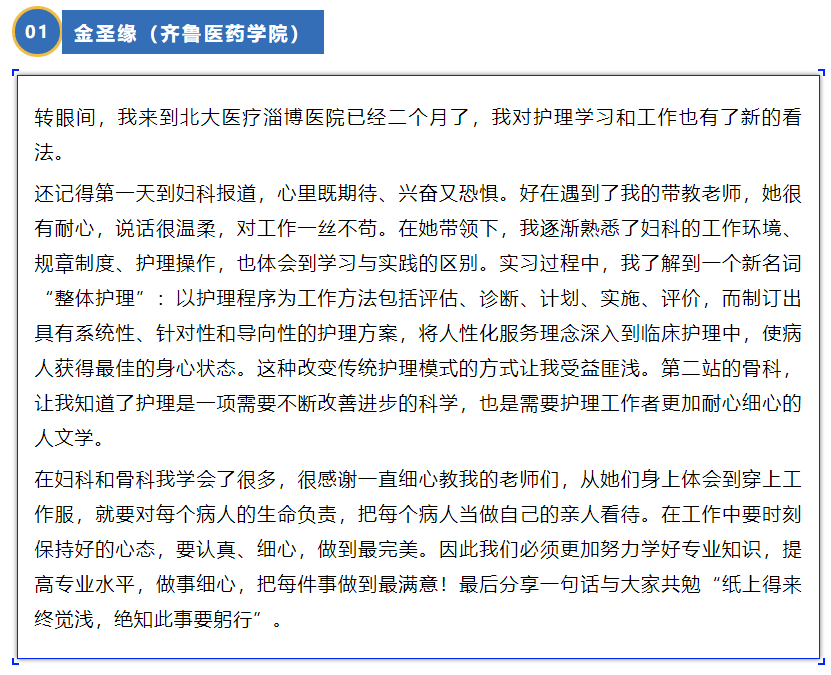 01 金圣缘（齐鲁医药学院）

转眼间，我来到北大医疗淄博医院已经二个月了，我对护理学习和工作也有了新的看法。

还记得第一天到妇科报道，心里既期待、兴奋又恐惧。好在遇到了我的带教老师，她很有耐心，说话很温柔，对工作一丝不苟。在她带领下，我逐渐熟悉了妇科的工作环境、规章制度、护理操作，也体会到学习与实践的区别。实习过程中，我了解到一个新名词“整体护理”：以护理程序为工作方法包括评估、诊断、计划、实施、评价，而制订出具有系统性、针对性和导向性的护理方案，将人性化服务理念深入到临床护理中，使病人获得最佳的身心状态。这种改变传统护理模式的方式让我受益匪浅。第二站的骨科，让我知道了护理是一项需要不断改善进步的科学，也是需要护理工作者更加耐心细心的人文学。

在妇科和骨科我学会了很多，很感谢一直细心教我的老师们，从她们身上体会到穿上工作服，就要对每个病人的生命负责，把每个病人当做自己的亲人看待。在工作中要时刻保持好的心态，要认真、细心，做到最完美。因此我们必须更加努力学好专业知识，提高专业水平，做事细心，把每件事做到最满意！最后分享一句话与大家共勉“纸上得来终觉浅，绝知此事要躬行”。